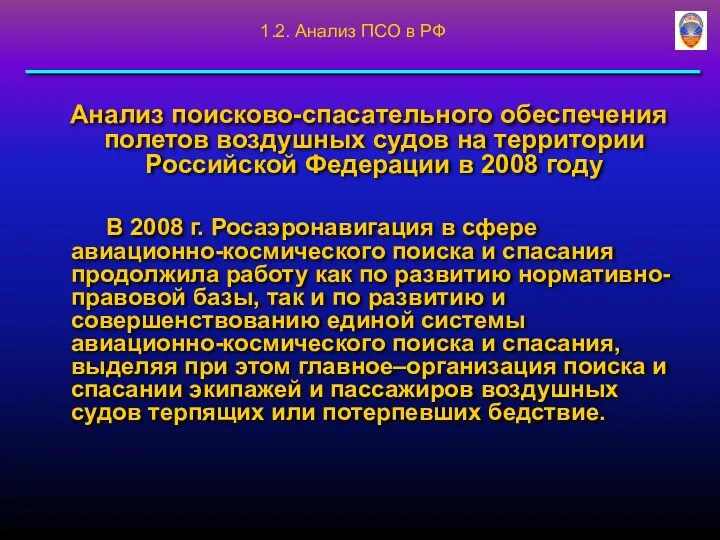 1.2. Анализ ПСО в РФ

Анализ поисково-спасательного обеспечения полетов воздушных судов на территории Российской Федерации в 2008 году

В 2008 г. Росаэронавигация в сфере авиационно-космического поиска и спасания продолжила работу как по развитию нормативно-правовой базы, так и по развитию и совершенствованию единой системы авиационно-космического поиска и спасания, выделяя при этом главное–организация поиска и спасании экипажей и пассажиров воздушных судов терпящих или потерпевших бедствие.